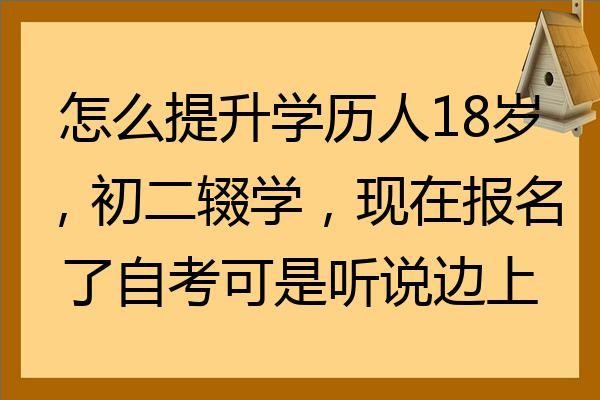 怎么提升学历人18岁，初二辍学，现在报名了自考可是听说边上